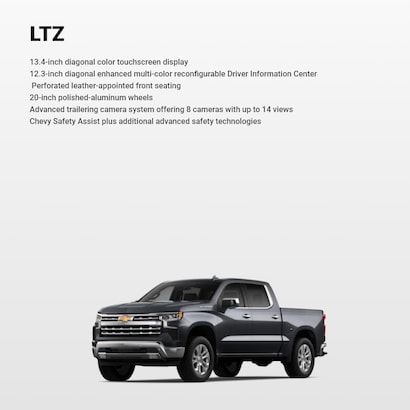 LTZ

13.4-inch diagonal color touchscreen display
12.3-inch diagonal enhanced multi-color reconfigurable Driver Information Center
Perforated leather-appointed front seating
20-inch polished-aluminum wheels
Advanced trailering camera system offering 8 cameras with up to 14 views
Chevy Safety Assist plus additional advanced safety technologies